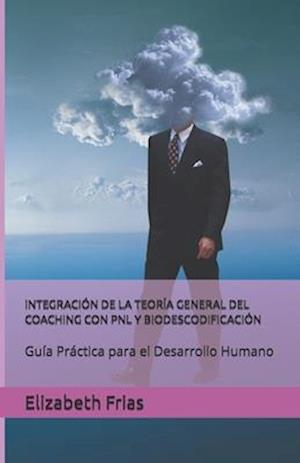 INTEGRACIÓN DE LA TEORÍA GENERAL DEL COACHING CON PNL Y BIODESCODIFICACIÓN

Guía Práctica para el Desarrollo Humano

Elizabeth Frias